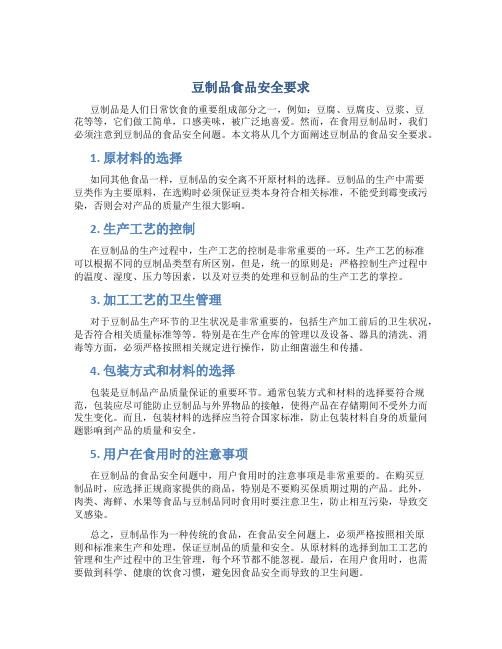 豆制品食品安全要求

豆制品是人们日常饮食的重要组成部分之一，例如：豆腐、豆腐皮、豆浆、豆花等等，它们做工简单，口感美味，被广泛地喜爱。然而，在食用豆制品时，我们必须注意到豆制品的食品安全问题。本文将从几个方面阐述豆制品的食品安全要求。

1. 原材料的选择

如同其他食品一样，豆制品的安全离不开原材料的选择。豆制品的生产中需要豆类作为主要原料，在选购时必须保证豆类本身符合相关标准，不能受到霉变或污染，否则会对产品的质量产生很大影响。

2. 生产工艺的控制

在豆制品的生产过程中，生产工艺的控制是非常重要的一环。生产工艺的标准可以根据不同的豆制品类型有所区别，但是，统一的原则是：严格控制生产过程中的温度、湿度、压力等因素，以及对豆类的处理和豆制品的生产工艺的掌控。

3. 加工工艺的卫生管理

对于豆制品生产环节的卫生状况是非常重要的，包括生产加工前后的卫生状况，是否符合相关质量标准等等。特别是在生产仓库的管理以及设备、器具的清洗、消毒等方面，必须严格按照相关规定进行操作，防止细菌滋生和传播。

4. 包装方式和材料的选择

包装是豆制品产品质量保证的重要环节。通常包装方式和材料的选择要符合规范，包装应尽可能防止豆制品与外界物品的接触，使得产品在存储期间不受外力而发生变化。而且，包装材料的选择应当符合国家标准，防止包装材料自身的质量问题影响到产品的质量和安全。

5. 用户在食用时的注意事项

在豆制品的食品安全问题中，用户食用时的注意事项是非常重要的。在购买豆制品时，应选择正规商家提供的商品，特别是不要购买保质期过期的产品。此外，肉类、海鲜、水果等食品与豆制品同时食用时要注意卫生，防止相互污染，导致交叉感染。

总之，豆制品作为一种传统的食品，在食品安全问题上，必须严格按照相关原则和标准来生产和处理，保证豆制品的质量和安全。从原材料的选择到加工工艺的管理和生产过程中的卫生管理，每个环节都不能忽视。最后，在用户食用时，也需要做到科学、健康的饮食习惯，避免因食品安全而导致的卫生问题。